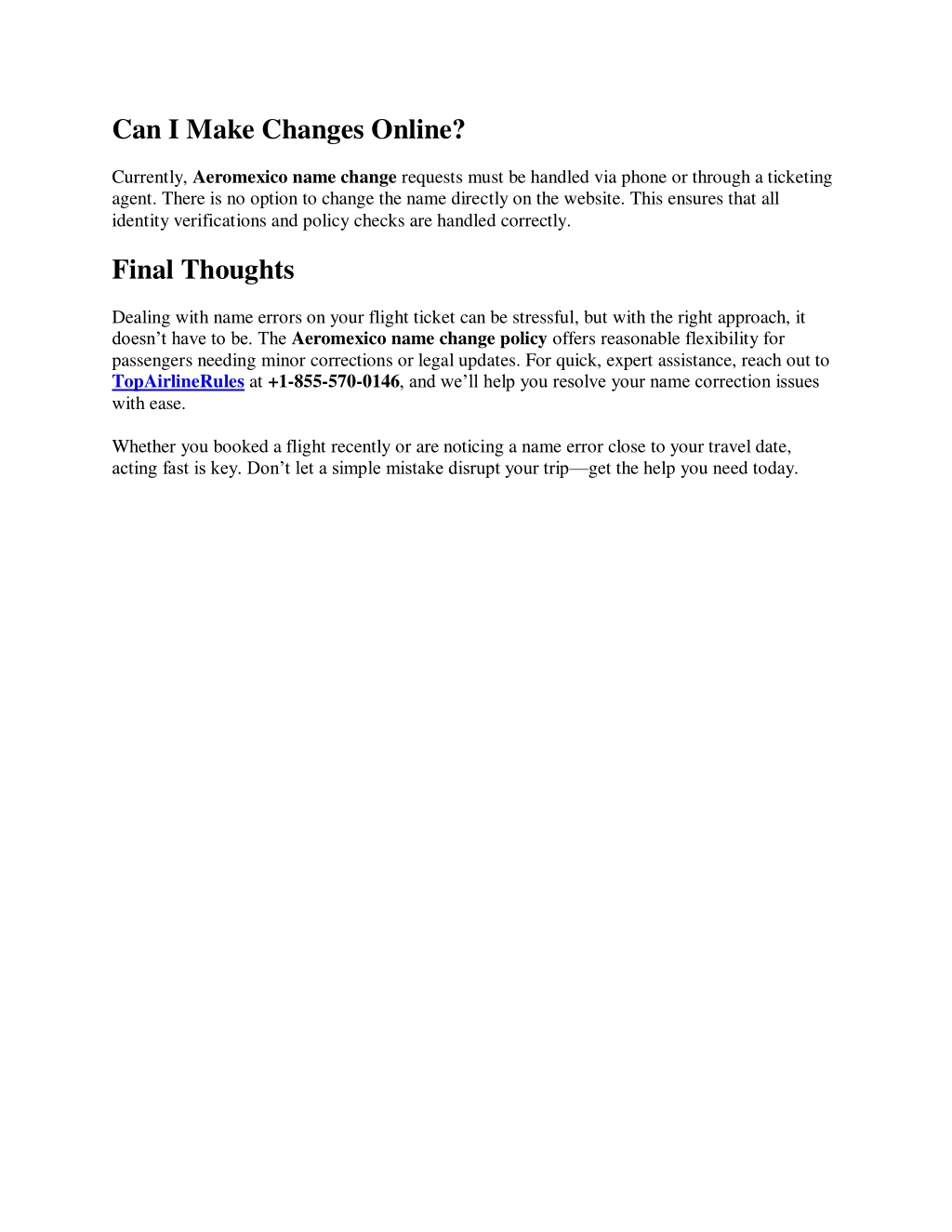 Can I Make Changes Online?

Currently, Aeromexico name change requests must be handled via phone or through a ticketing agent. There is no option to change the name directly on the website. This ensures that all identity verifications and policy checks are handled correctly.

Final Thoughts

Dealing with name errors on your flight ticket can be stressful, but with the right approach, it doesn’t have to be. The Aeromexico name change policy offers reasonable flexibility for passengers needing minor corrections or legal updates. For quick, expert assistance, reach out to TopAirlineRules at +1-855-570-0146, and we’ll help you resolve your name correction issues with ease.

Whether you booked a flight recently or are noticing a name error close to your travel date, acting fast is key. Don’t let a simple mistake disrupt your trip—get the help you need today.